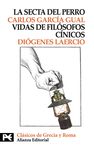 LA SECTA DEL PERRO
CARLOS GARCÍA GUAL
VIDAS DE FILÓSOFOS CÍNICOS
DIÓGENES LAERCIO

Clásicos de Grecia y Roma
Alianza Editorial